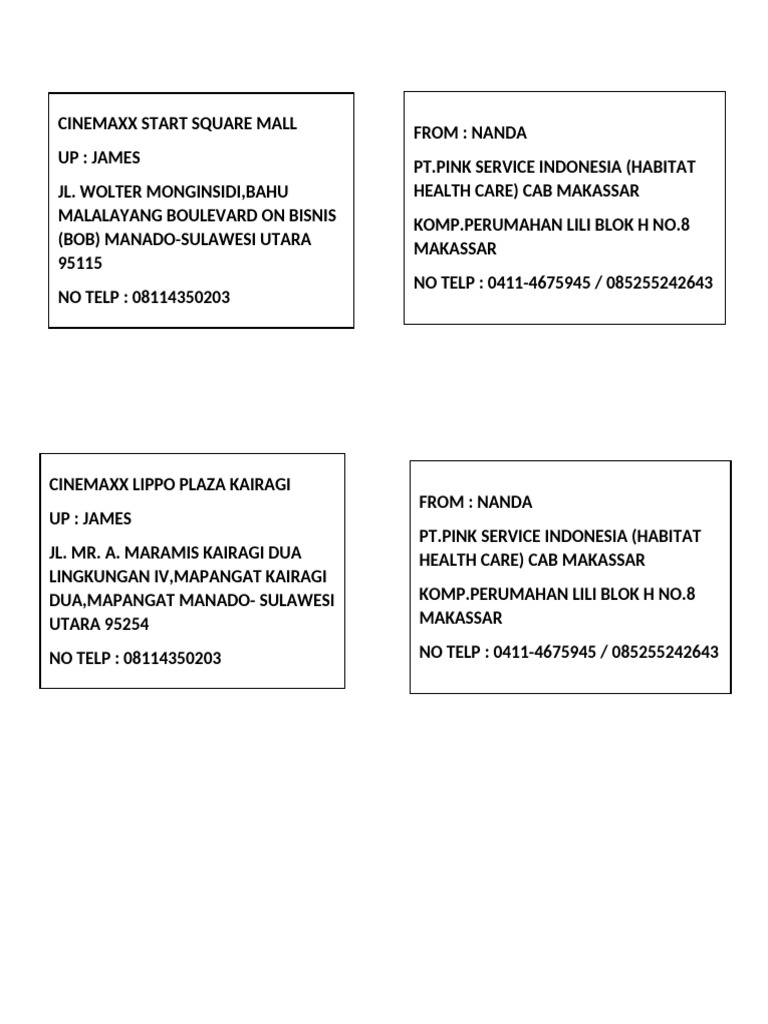 CINEMAXX START SQUARE MALL

UP : JAMES

JL. WOLTER MONGINSIDI,BAHU MALALAYANG BOULEVARD ON BISNIS (BOB) MANADO-SULAWESI UTARA 95115

NO TELP : 08114350203

FROM : NANDA

PT.PINK SERVICE INDONESIA (HABITAT HEALTH CARE) CAB MAKASSAR

KOMP.PERUMAHAN LILI BLOK H NO.8 MAKASSAR

NO TELP : 0411-4675945 / 085255242643

CINEMAXX LIPPO PLAZA KAIRAGI

UP : JAMES

JL. MR. A. MARAMIS KAIRAGI DUA LINGKUNGAN IV,MAPANGAT KAIRAGI DUA,MAPANGAT MANADO- SULAWESI UTARA 95254

NO TELP : 08114350203

FROM : NANDA

PT.PINK SERVICE INDONESIA (HABITAT HEALTH CARE) CAB MAKASSAR

KOMP.PERUMAHAN LILI BLOK H NO.8 MAKASSAR

NO TELP : 0411-4675945 / 085255242643